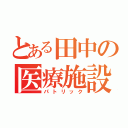 とある田中の医療施設
パトリック